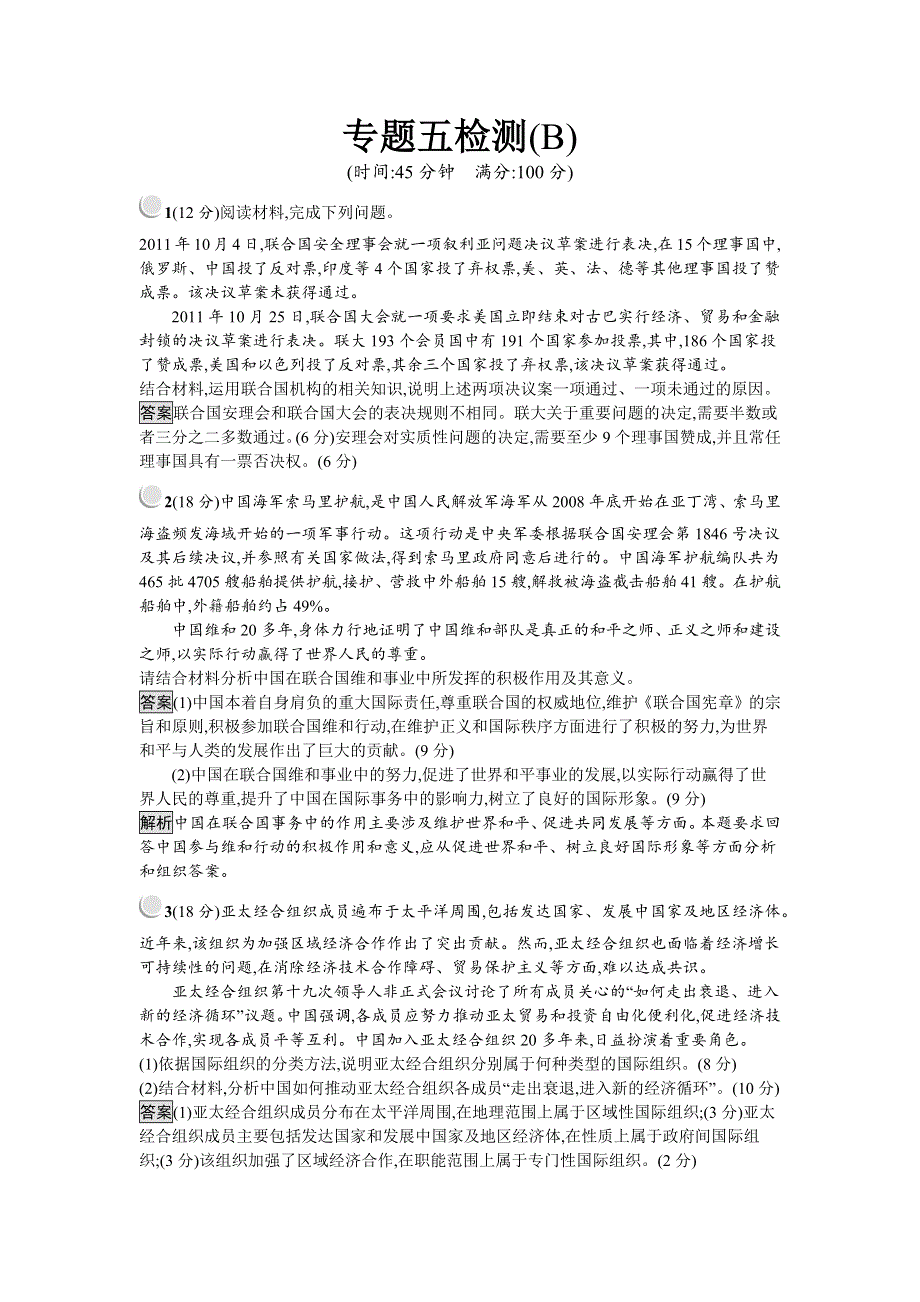 专题五检测(B)

(时间:45 分钟　满分:100 分)

1(12 分)阅读材料,完成下列问题。

2011 年 10 月 4 日,联合国安全理事会就一项叙利亚问题决议草案进行表决,在 15 个理事国中,俄罗斯、中国投了反对票,印度等 4 个国家投了弃权票,美、英、法、德等其他理事国投了赞成票。该决议草案未获得通过。

2011 年 10 月 25 日,联合国大会就一项要求美国立即结束对古巴实行经济、贸易和金融封锁的决议草案进行表决。联大 193 个会员国中有 191 个国家参加投票,其中,186 个国家投了赞成票,美国和以色列投了反对票,其余三个国家投了弃权票,该决议草案获得通过。

结合材料,运用联合国机构的相关知识,说明上述两项决议案一项通过、一项未通过的原因。

答案联合国安理会和联合国大会的表决规则不相同。联大关于重要问题的决定,需要半数或者三分之二多数通过。(6 分)安理会对实质性问题的决定,需要至少 9 个理事国赞成,并且常任理事国具有一票否决权。(6 分)

2(18 分)中国海军索马里护航,是中国人民解放军海军从 2008 年底开始在亚丁湾、索马里海盗频发海域开始的一项军事行动。这项行动是中央军委根据联合国安理会第 1846 号决议及其后续决议,并参照有关国家做法,得到索马里政府同意后进行的。中国海军护航编队共为 465 批 4705 艘船舶提供护航,接护、营救中外船舶 15 艘,解救被海盗截击船舶 41 艘。在护航船舶中,外籍船舶约占 49%。

中国维和 20 多年,身体力行地证明了中国维和部队是真正的和平之师、正义之师和建设之师,以实际行动赢得了世界人民的尊重。

请结合材料分析中国在联合国维和事业中所发挥的积极作用及其意义。

答案(1)中国本着自身肩负的重大国际责任,尊重联合国的权威地位,维护《联合国宪章》的宗旨和原则,积极参加联合国维和行动,在维护正义和国际秩序方面进行了积极的努力,为世界和平与人类的发展作出了巨大的贡献。(9 分)

(2)中国在联合国维和事业中的努力,促进了世界和平事业的发展,以实际行动赢得了世界人民的尊重,提升了中国在国际事务中的影响力,树立了良好的国际形象。(9 分)

解析中国在联合国事务中的作用主要涉及维护世界和平、促进共同发展等方面。本题要求回答中国参与维和行动的积极作用和意义,应从促进世界和平、树立良好国际形象等方面分析和组织答案。

3(18 分)亚太经合组织成员遍布于太平洋周围,包括发达国家、发展中国家及地区经济体。近年来,该组织为加强区域经济合作作出了突出贡献。然而,亚太经合组织也面临着经济增长可持续性的问题,在消除经济技术合作障碍、贸易保护主义等方面,难以达成共识。

亚太经合组织第十九次领导人非正式会议讨论了所有成员关心的“如何走出衰退、进入新的经济循环”议题。中国强调,各成员应努力推动亚太贸易和投资自由化便利化,促进经济技术合作,实现各成员平等互利。中国加入亚太经合组织 20 多年来,日益扮演着重要角色。

(1)依据国际组织的分类方法,说明亚太经合组织分别属于何种类型的国际组织。(8 分)

(2)结合材料,分析中国如何推动亚太经合组织各成员“走出衰退,进入新的经济循环”。(10 分)

答案(1)亚太经合组织成员分布在太平洋周围,在地理范围上属于区域性国际组织;(3 分)亚太经合组织成员主要包括发达国家和发展中国家及地区经济体,在性质上属于政府间国际组织;(3 分)该组织加强了区域经济合作,在职能范围上属于专门性国际组织。(2 分)